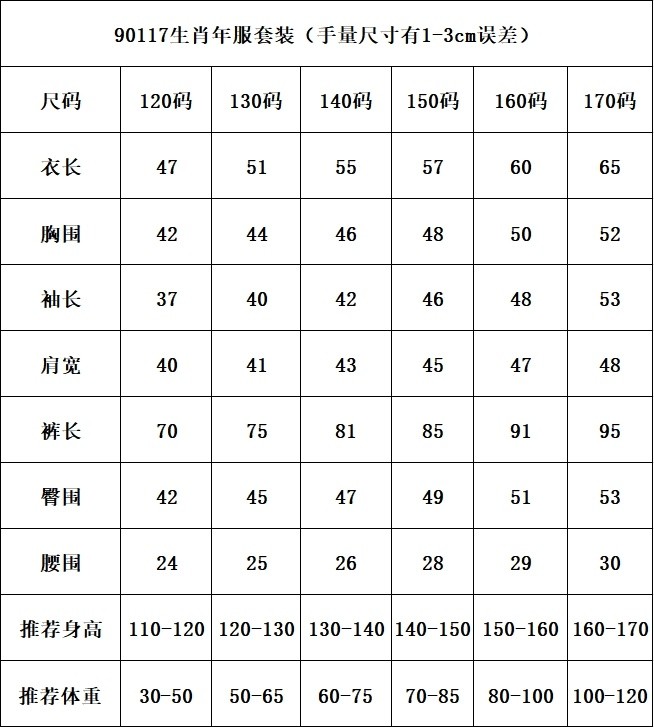 90117生肖年服套装（手量尺寸有1-3cm误差）

| 尺码 | 120码 | 130码 | 140码 | 150码 | 160码 | 170码 |
|---|---|---|---|---|---|---|
| 衣长 | 47 | 51 | 55 | 57 | 60 | 65 |
| 胸围 | 42 | 44 | 46 | 48 | 50 | 52 |
| 袖长 | 37 | 40 | 42 | 46 | 48 | 53 |
| 肩宽 | 40 | 41 | 43 | 45 | 47 | 48 |
| 裤长 | 70 | 75 | 81 | 85 | 91 | 95 |
| 臀围 | 42 | 45 | 47 | 49 | 51 | 53 |
| 腰围 | 24 | 25 | 26 | 28 | 29 | 30 |
| 推荐身高 | 110-120 | 120-130 | 130-140 | 140-150 | 150-160 | 160-170 |
| 推荐体重 | 30-50 | 50-65 | 60-75 | 70-85 | 80-100 | 100-120 |